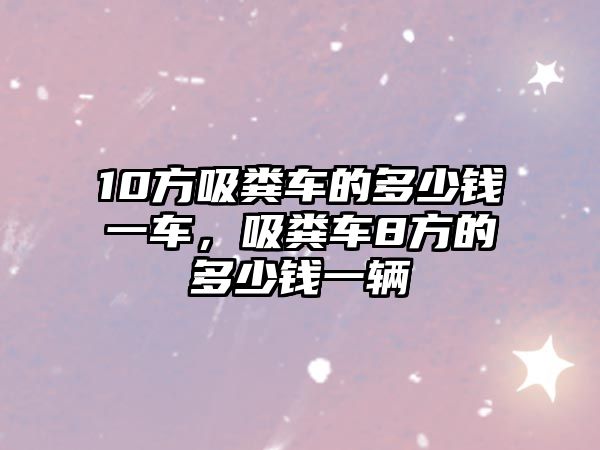 10方吸粪车的多少钱一车，吸粪车8方的多少钱一辆